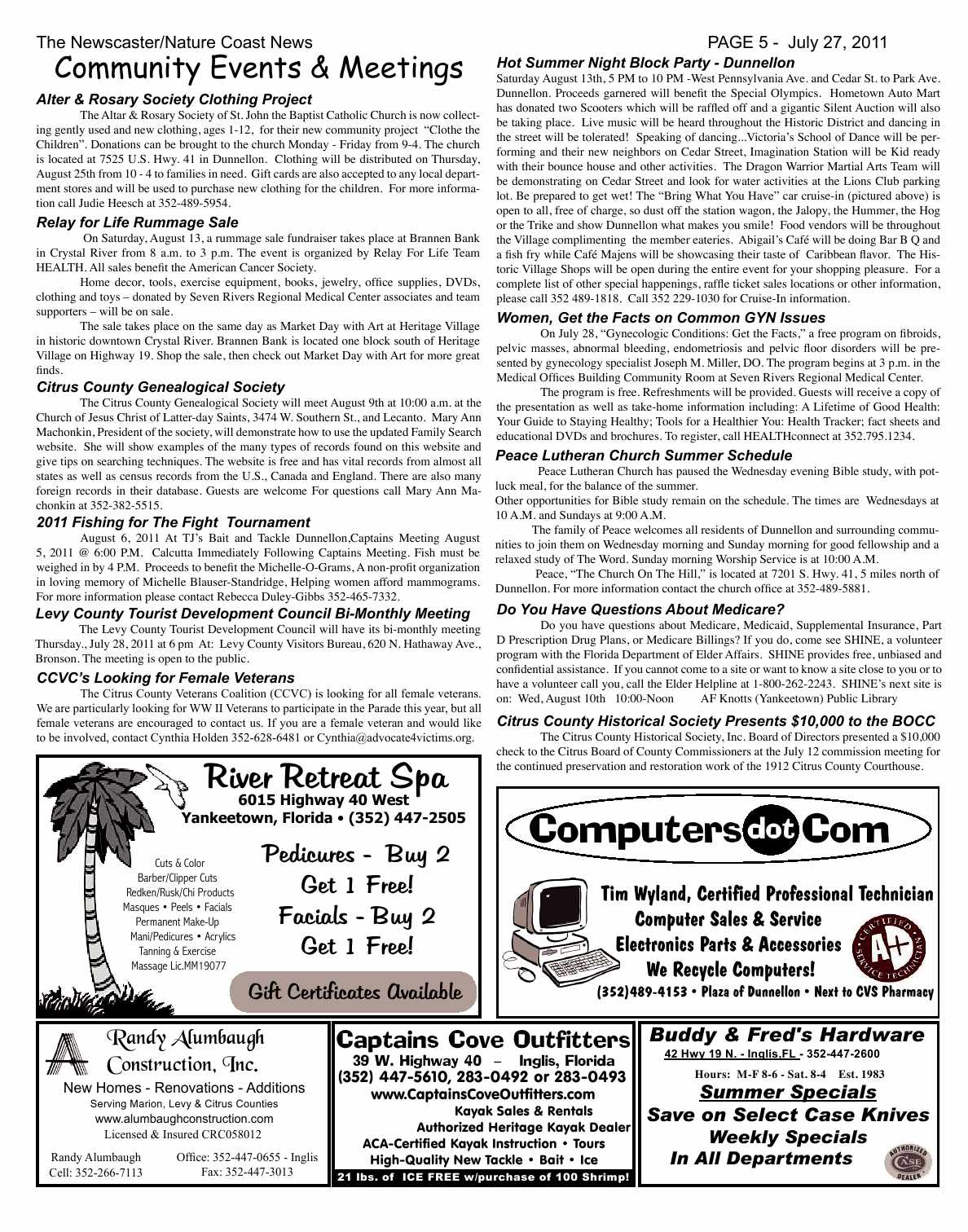 The Newscaster/Nature Coast News

PAGE 5 - July 27, 2011

Community Events & Meetings

Alter & Rosary Society Clothing Project

The Altar & Rosary Society of St. John the Baptist Catholic Church is now collecting gently used and new clothing, ages 1-12, for their new community project "Clothe the Children". Donations can be brought to the church Monday - Friday from 9-4. The church is located at 7525 U.S. Hwy. 41 in Dunnellon. Clothing will be distributed on Thursday, August 25th from 10 - 4 to families in need. Gift cards are also accepted to any local department stores and will be used to purchase new clothing for the children. For more information call Judie Heesch at 352-489-5954.

Relay for Life Rummage Sale

On Saturday, August 13, a rummage sale fundraiser takes place at Brannen Bank in Crystal River from 8 a.m. to 3 p.m. The event is organized by Relay For Life Team HEALTH. All sales benefit the American Cancer Society.

Home decor, tools, exercise equipment, books, jewelry, office supplies, DVDs, clothing and toys – donated by Seven Rivers Regional Medical Center associates and team supporters – will be on sale.

The sale takes place on the same day as Market Day with Art at Heritage Village in historic downtown Crystal River. Brannen Bank is located one block south of Heritage Village on Highway 19. Shop the sale, then check out Market Day with Art for more great finds.

Citrus County Genealogical Society

The Citrus County Genealogical Society will meet August 9th at 10:00 a.m. at the Church of Jesus Christ of Latter-day Saints, 3474 W. Southern St., and Lecanto. Mary Ann Machonkin, President of the society, will demonstrate how to use the updated Family Search website. She will show examples of the many types of records found on this website and give tips on searching techniques. The website is free and has vital records from almost all states as well as census records from the U.S., Canada and England. There are also many foreign records in their database. Guests are welcome For questions call Mary Ann Machonkin at 352-382-5515.

2011 Fishing for The Fight Tournament

August 6, 2011 At TJ's Bait and Tackle Dunnellon,Captains Meeting August 5, 2011 @ 6:00 P.M. Calcutta Immediately Following Captains Meeting. Fish must be weighed in by 4 P.M. Proceeds to benefit the Michelle-O-Grams, A non-profit organization in loving memory of Michelle Blauser-Standridge, Helping women afford mammograms. For more information please contact Rebecca Duley-Gibbs 352-465-7332.

Levy County Tourist Development Council Bi-Monthly Meeting

The Levy County Tourist Development Council will have its bi-monthly meeting Thursday., July 28, 2011 at 6 pm At: Levy County Visitors Bureau, 620 N. Hathaway Ave., Bronson. The meeting is open to the public.

CCVC's Looking for Female Veterans

The Citrus County Veterans Coalition (CCVC) is looking for all female veterans. We are particularly looking for WW II Veterans to participate in the Parade this year, but all female veterans are encouraged to contact us. If you are a female veteran and would like to be involved, contact Cynthia Holden 352-628-6481 or Cynthia@advocate4victims.org.

Hot Summer Night Block Party - Dunnellon

Saturday August 13th, 5 PM to 10 PM -West Pennsylvania Ave. and Cedar St. to Park Ave. Dunnellon. Proceeds garnered will benefit the Special Olympics. Hometown Auto Mart has donated two Scooters which will be raffled off and a gigantic Silent Auction will also be taking place. Live music will be heard throughout the Historic District and dancing in the street will be tolerated! Speaking of dancing...Victoria's School of Dance will be performing and their new neighbors on Cedar Street, Imagination Station will be Kid ready with their bounce house and other activities. The Dragon Warrior Martial Arts Team will be demonstrating on Cedar Street and look for water activities at the Lions Club parking lot. Be prepared to get wet! The "Bring What You Have" car cruise-in (pictured above) is open to all, free of charge, so dust off the station wagon, the Jalopy, the Hummer, the Hog or the Trike and show Dunnellon what makes you smile! Food vendors will be throughout the Village complimenting the member eateries. Abigail's Café will be doing Bar B Q and a fish fry while Café Majens will be showcasing their taste of Caribbean flavor. The Historic Village Shops will be open during the entire event for your shopping pleasure. For a complete list of other special happenings, raffle ticket sales locations or other information, please call 352 489-1818. Call 352 229-1030 for Cruise-In information.

Women, Get the Facts on Common GYN Issues

On July 28, "Gynecologic Conditions: Get the Facts," a free program on fibroids, pelvic masses, abnormal bleeding, endometriosis and pelvic floor disorders will be presented by gynecology specialist Joseph M. Miller, DO. The program begins at 3 p.m. in the Medical Offices Building Community Room at Seven Rivers Regional Medical Center.

The program is free. Refreshments will be provided. Guests will receive a copy of the presentation as well as take-home information including: A Lifetime of Good Health: Your Guide to Staying Healthy; Tools for a Healthier You: Health Tracker; fact sheets and educational DVDs and brochures. To register, call HEALTHconnect at 352.795.1234.

Peace Lutheran Church Summer Schedule

Peace Lutheran Church has paused the Wednesday evening Bible study, with potluck meal, for the balance of the summer.
Other opportunities for Bible study remain on the schedule. The times are Wednesdays at 10 A.M. and Sundays at 9:00 A.M.

The family of Peace welcomes all residents of Dunnellon and surrounding communities to join them on Wednesday morning and Sunday morning for good fellowship and a relaxed study of The Word. Sunday morning Worship Service is at 10:00 A.M.

Peace, "The Church On The Hill," is located at 7201 S. Hwy. 41, 5 miles north of Dunnellon. For more information contact the church office at 352-489-5881.

Do You Have Questions About Medicare?

Do you have questions about Medicare, Medicaid, Supplemental Insurance, Part D Prescription Drug Plans, or Medicare Billings? If you do, come see SHINE, a volunteer program with the Florida Department of Elder Affairs. SHINE provides free, unbiased and confidential assistance. If you cannot come to a site or want to know a site close to you or to have a volunteer call you, call the Elder Helpline at 1-800-262-2243. SHINE's next site is on: Wed, August 10th 10:00-Noon AF Knotts (Yankeetown) Public Library

Citrus County Historical Society Presents $10,000 to the BOCC

The Citrus County Historical Society, Inc. Board of Directors presented a $10,000 check to the Citrus Board of County Commissioners at the July 12 commission meeting for the continued preservation and restoration work of the 1912 Citrus County Courthouse.

River Retreat Spa
6015 Highway 40 West
Yankeetown, Florida • (352) 447-2505
Cuts & Color
Barber/Clipper Cuts
Redken/Rusk/Chi Products
Masques • Peels • Facials
Permanent Make-Up
Mani/Pedicures • Acrylics
Tanning & Exercise
Massage Lic.MM19077
Pedicures - Buy 2
Get 1 Free!
Facials - Buy 2
Get 1 Free!
Gift Certificates Available

Computers dot Com
Tim Wyland, Certified Professional Technician
Computer Sales & Service
Electronics Parts & Accessories
We Recycle Computers!
CERTIFIED A+ SERVICE TECHNICIAN
(352)489-4153 • Plaza of Dunnellon • Next to CVS Pharmacy

Randy Alumbaugh
Construction, Inc.
New Homes - Renovations - Additions
Serving Marion, Levy & Citrus Counties
www.alumbaughconstruction.com
Licensed & Insured CRC058012
Randy Alumbaugh
Cell: 352-266-7113
Office: 352-447-0655 - Inglis
Fax: 352-447-3013

Captains Cove Outfitters
39 W. Highway 40 – Inglis, Florida
(352) 447-5610, 283-0492 or 283-0493
www.CaptainsCoveOutfitters.com
Kayak Sales & Rentals
Authorized Heritage Kayak Dealer
ACA-Certified Kayak Instruction • Tours
High-Quality New Tackle • Bait • Ice
21 lbs. of ICE FREE w/purchase of 100 Shrimp!

Buddy & Fred's Hardware
42 Hwy 19 N. - Inglis,FL - 352-447-2600
Hours: M-F 8-6 - Sat. 8-4 Est. 1983
Summer Specials
Save on Select Case Knives
Weekly Specials
In All Departments
AUTHORIZED CASE DEALER